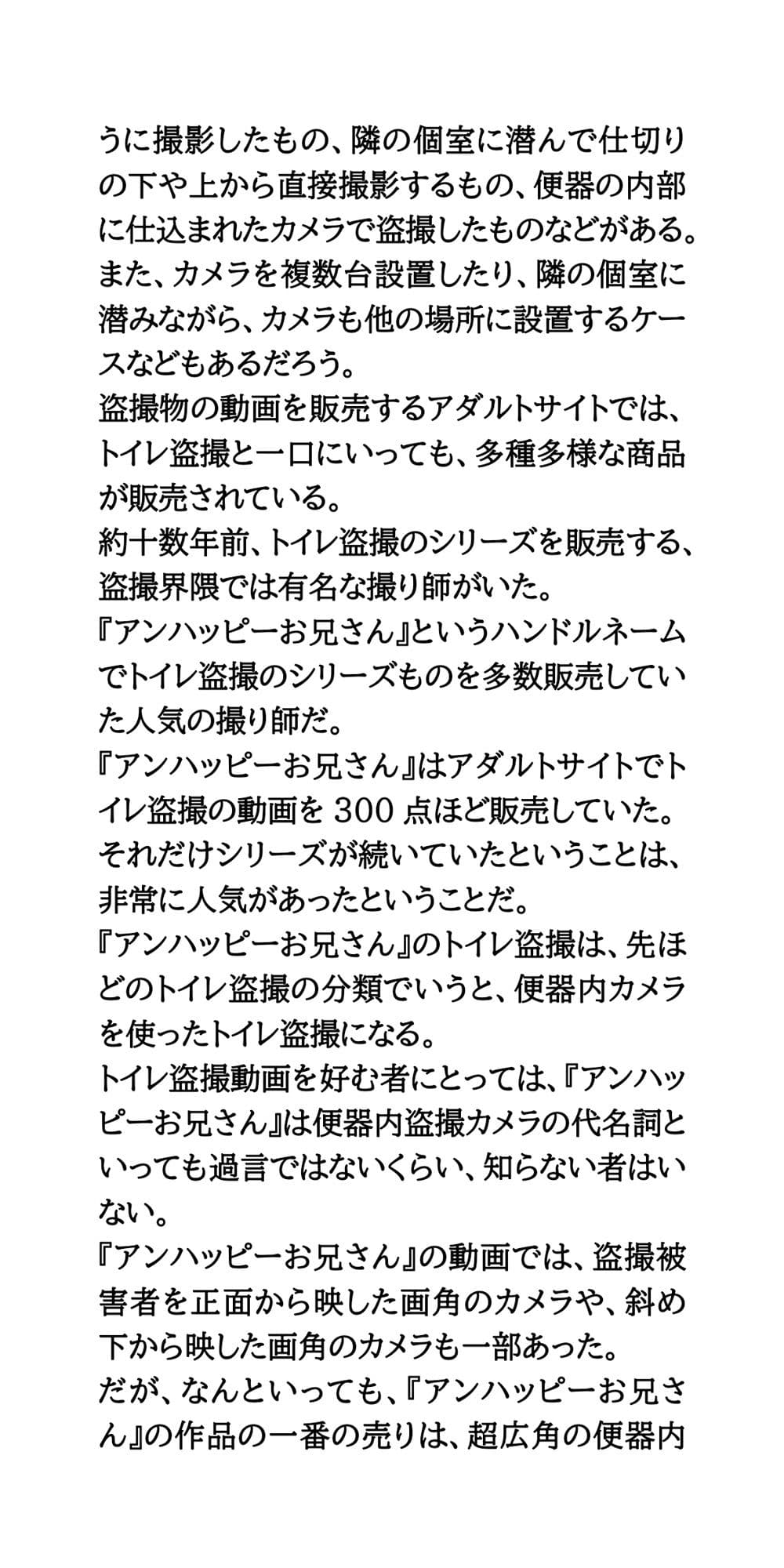 うに撮影したもの、隣の個室に潜んで仕切りの下や上から直接撮影するもの、便器の内部に仕込まれたカメラで盗撮したものなどがある。
また、カメラを複数台設置したり、隣の個室に潜みながら、カメラも他の場所に設置するケースなどもあるだろう。
盗撮物の動画を販売するアダルトサイトでは、トイレ盗撮と一口にいっても、多種多様な商品が販売されている。
約十数年前、トイレ盗撮のシリーズを販売する、盗撮界隈では有名な撮り師がいた。
『アンハッピーお兄さん』というハンドルネームでトイレ盗撮のシリーズものを多数販売していた人気の撮り師だ。
『アンハッピーお兄さん』はアダルトサイトでトイレ盗撮の動画を 300 点ほど販売していた。
それだけシリーズが続いていたということは、非常に人気があったということだ。
『アンハッピーお兄さん』のトイレ盗撮は、先ほどのトイレ盗撮の分類でいうと、便器内カメラを使ったトイレ盗撮になる。
トイレ盗撮動画を好む者にとっては、『アンハッピーお兄さん』は便器内盗撮カメラの代名詞といっても過言ではないくらい、知らない者はいない。
『アンハッピーお兄さん』の動画では、盗撮被害者を正面から映した画角のカメラや、斜め下から映した画角のカメラも一部あった。
だが、なんといっても、『アンハッピーお兄さん』の作品の一番の売りは、超広角の便器内